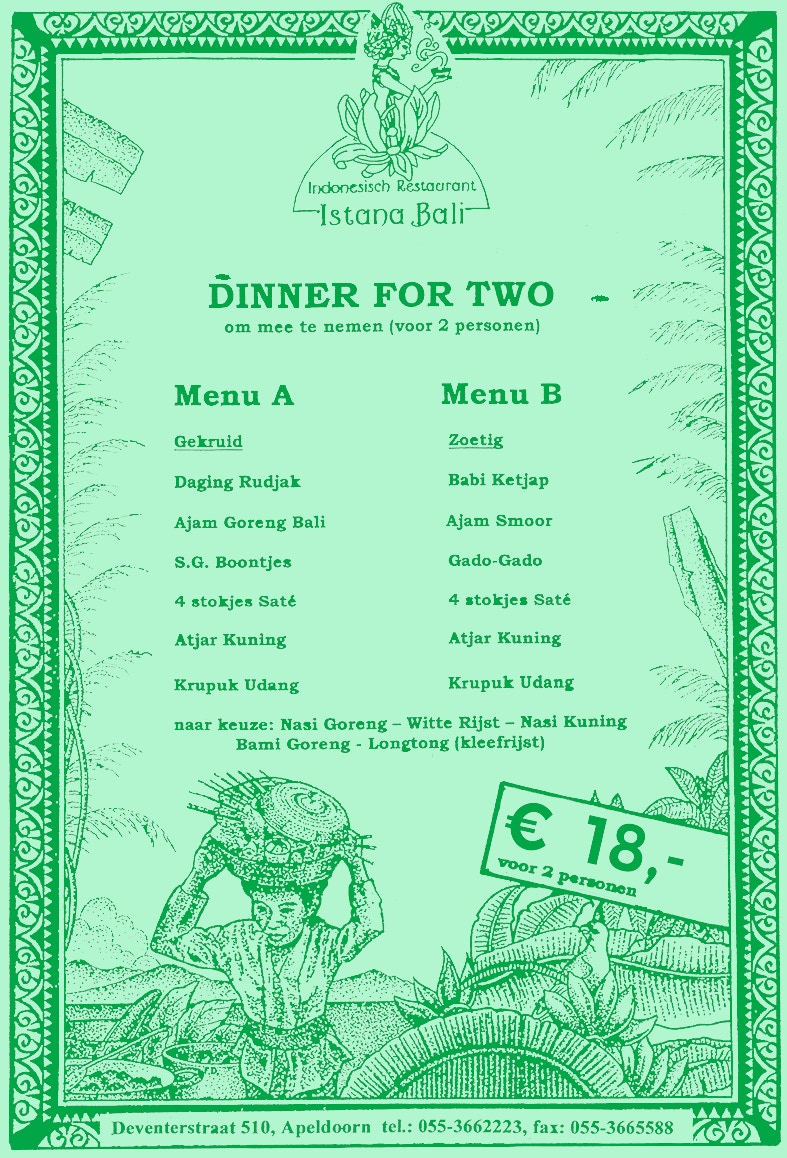 Indonesisch Restaurant
Istana Bali

DINNER FOR TWO
om mee te nemen (voor 2 personen)

Menu A

Gekruid

Daging Rudjak

Ajam Goreng Bali

S.G. Boontjes

4 stokjes Saté

Atjar Kuning

Krupuk Udang

Menu B

Zoetig

Babi Ketjap

Ajam Smoor

Gado-Gado

4 stokjes Saté

Atjar Kuning

Krupuk Udang

naar keuze: Nasi Goreng – Witte Rijst – Nasi Kuning
Bami Goreng - Longtong (kleefrijst)

€ 18,-
voor 2 personen

Deventerstraat 510, Apeldoorn tel.: 055-3662223, fax: 055-3665588